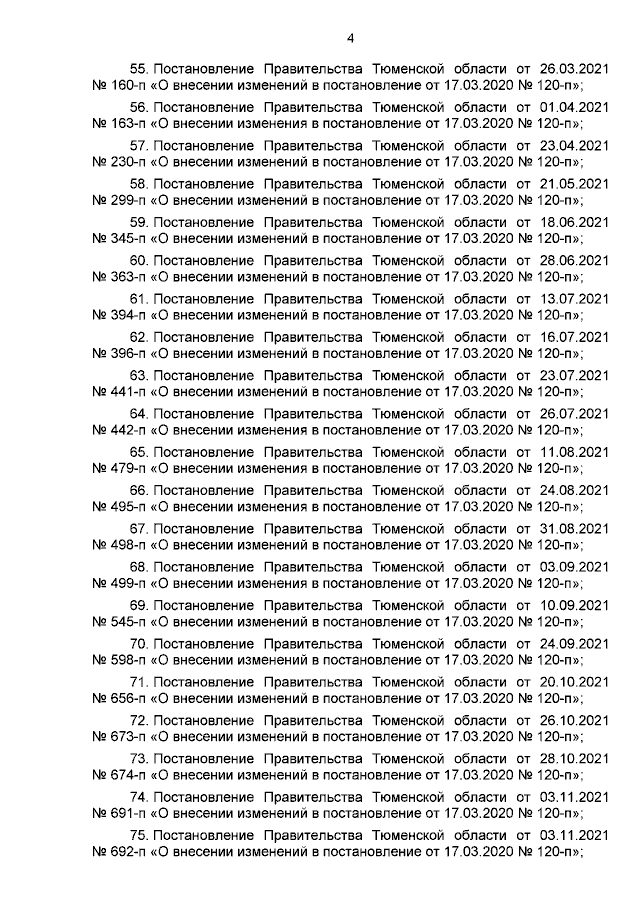 4

55. Постановление Правительства Тюменской области от 26.03.2021 № 160-п «О внесении изменений в постановление от 17.03.2020 № 120-п»;

56. Постановление Правительства Тюменской области от 01.04.2021 № 163-п «О внесении изменения в постановление от 17.03.2020 № 120-п»;

57. Постановление Правительства Тюменской области от 23.04.2021 № 230-п «О внесении изменений в постановление от 17.03.2020 № 120-п»;

58. Постановление Правительства Тюменской области от 21.05.2021 № 299-п «О внесении изменений в постановление от 17.03.2020 № 120-п»;

59. Постановление Правительства Тюменской области от 18.06.2021 № 345-п «О внесении изменений в постановление от 17.03.2020 № 120-п»;

60. Постановление Правительства Тюменской области от 28.06.2021 № 363-п «О внесении изменений в постановление от 17.03.2020 № 120-п»;

61. Постановление Правительства Тюменской области от 13.07.2021 № 394-п «О внесении изменений в постановление от 17.03.2020 № 120-п»;

62. Постановление Правительства Тюменской области от 16.07.2021 № 396-п «О внесении изменений в постановление от 17.03.2020 № 120-п»;

63. Постановление Правительства Тюменской области от 23.07.2021 № 441-п «О внесении изменений в постановление от 17.03.2020 № 120-п»;

64. Постановление Правительства Тюменской области от 26.07.2021 № 442-п «О внесении изменения в постановление от 17.03.2020 № 120-п»;

65. Постановление Правительства Тюменской области от 11.08.2021 № 479-п «О внесении изменения в постановление от 17.03.2020 № 120-п»;

66. Постановление Правительства Тюменской области от 24.08.2021 № 495-п «О внесении изменения в постановление от 17.03.2020 № 120-п»;

67. Постановление Правительства Тюменской области от 31.08.2021 № 498-п «О внесении изменений в постановление от 17.03.2020 № 120-п»;

68. Постановление Правительства Тюменской области от 03.09.2021 № 499-п «О внесении изменения в постановление от 17.03.2020 № 120-п»;

69. Постановление Правительства Тюменской области от 10.09.2021 № 545-п «О внесении изменений в постановление от 17.03.2020 № 120-п»;

70. Постановление Правительства Тюменской области от 24.09.2021 № 598-п «О внесении изменений в постановление от 17.03.2020 № 120-п»;

71. Постановление Правительства Тюменской области от 20.10.2021 № 656-п «О внесении изменений в постановление от 17.03.2020 № 120-п»;

72. Постановление Правительства Тюменской области от 26.10.2021 № 673-п «О внесении изменений в постановление от 17.03.2020 № 120-п»;

73. Постановление Правительства Тюменской области от 28.10.2021 № 674-п «О внесении изменений в постановление от 17.03.2020 № 120-п»;

74. Постановление Правительства Тюменской области от 03.11.2021 № 691-п «О внесении изменений в постановление от 17.03.2020 № 120-п»;

75. Постановление Правительства Тюменской области от 03.11.2021 № 692-п «О внесении изменений в постановление от 17.03.2020 № 120-п»;